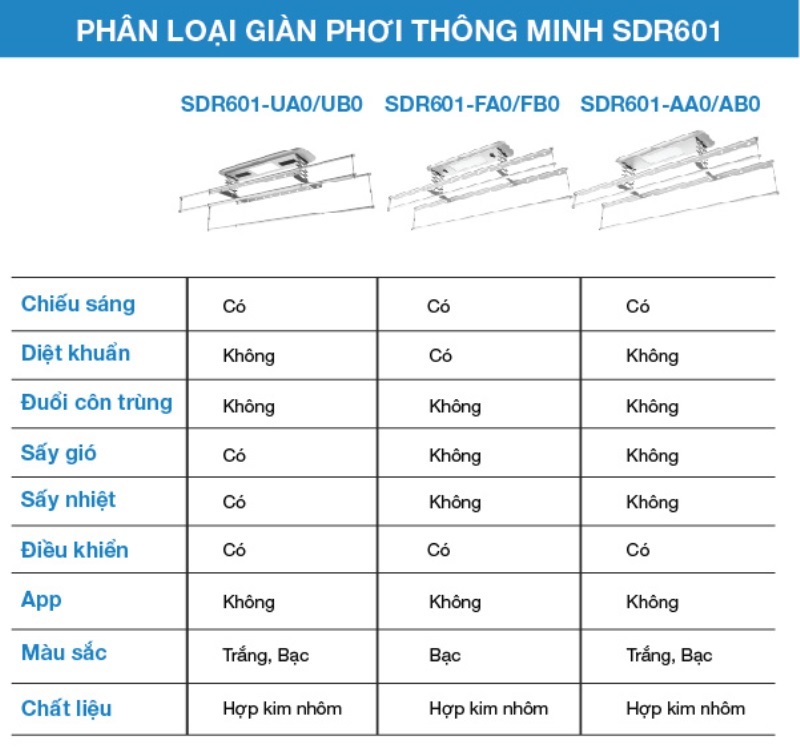 PHÂN LOẠI GIÀN PHƠI THÔNG MINH SDR601

| | SDR601-UA0/UB0 | SDR601-FA0/FB0 | SDR601-AA0/AB0 |
|---|---|---|---|
| Chiếu sáng | Có | Có | Có |
| Diệt khuẩn | Không | Có | Không |
| Đuổi côn trùng | Không | Không | Không |
| Sấy gió | Có | Không | Không |
| Sấy nhiệt | Có | Không | Không |
| Điều khiển | Có | Có | Có |
| App | Không | Không | Không |
| Màu sắc | Trắng, Bạc | Bạc | Trắng, Bạc |
| Chất liệu | Hợp kim nhôm | Hợp kim nhôm | Hợp kim nhôm |